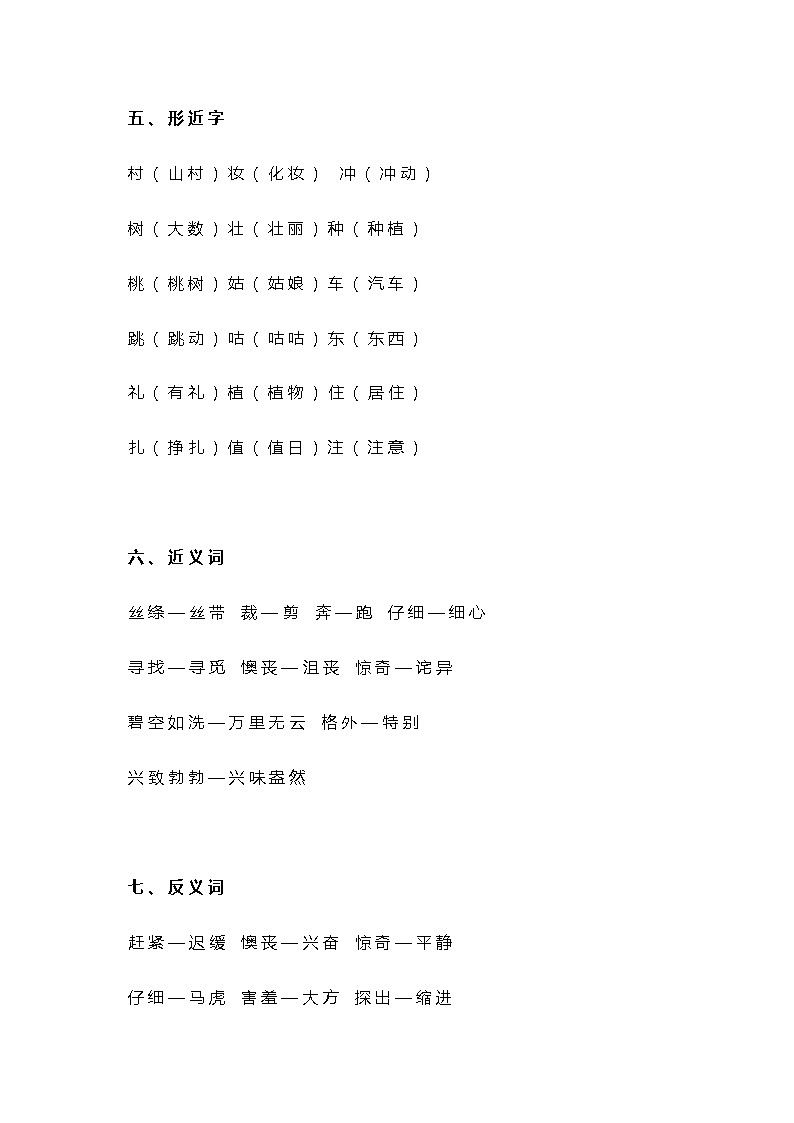 五、形近字

村（山村）妆（化妆） 冲（冲动）

树（大数）壮（壮丽）种（种植）

桃（桃树）姑（姑娘）车（汽车）

跳（跳动）咕（咕咕）东（东西）

礼（有礼）植（植物）住（居住）

扎（挣扎）值（值日）注（注意）

六、近义词

丝绦—丝带 裁—剪 奔—跑 仔细—细心

寻找—寻觅 懊丧—沮丧 惊奇—诧异

碧空如洗—万里无云 格外—特别

兴致勃勃—兴味盎然

七、反义词

赶紧—迟缓 懊丧—兴奋 惊奇—平静

仔细—马虎 害羞—大方 探出—缩进